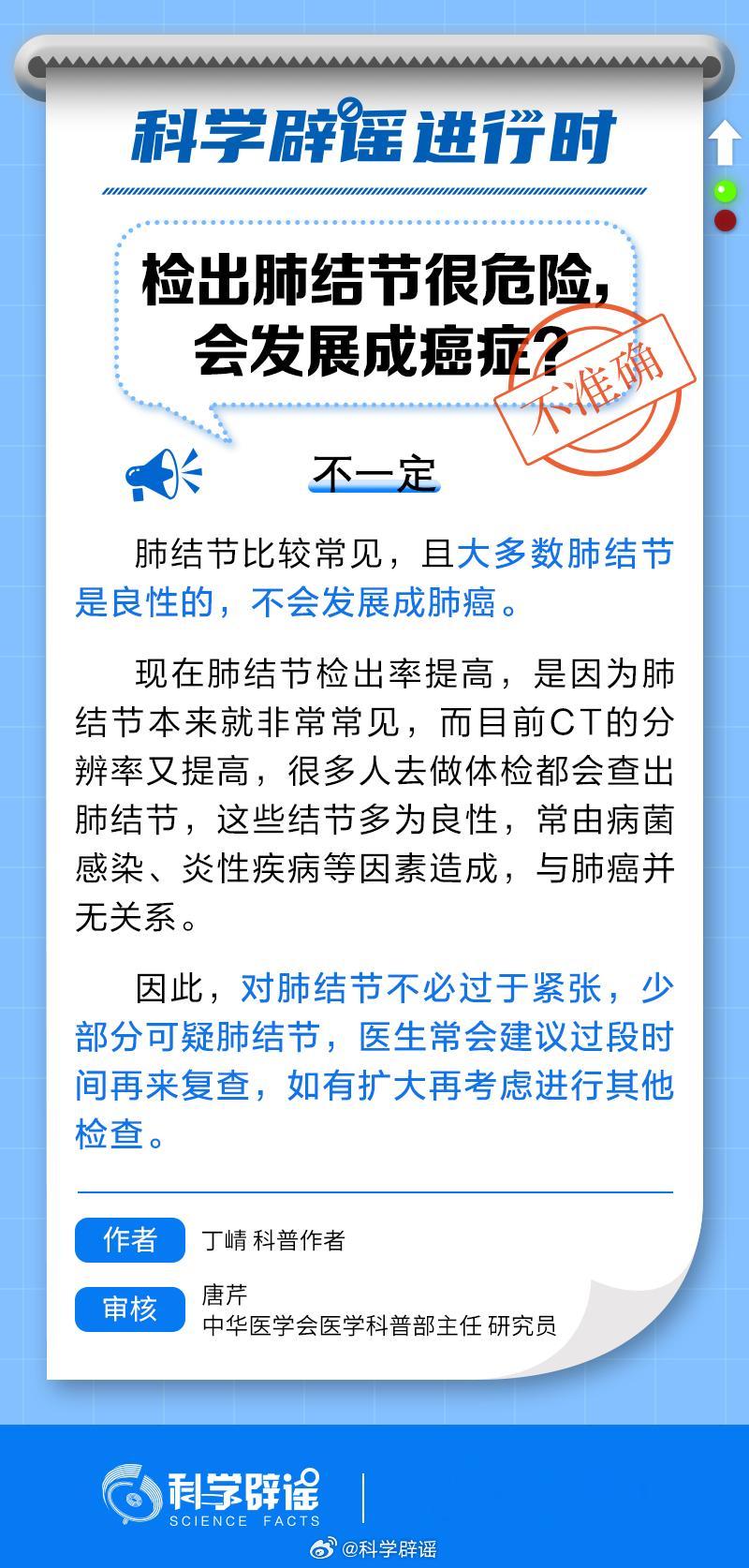 科学辟谣进行时

检出肺结节很危险，
会发展成癌症？

不准确

不一定

肺结节比较常见，且大多数肺结节是良性的，不会发展成肺癌。

现在肺结节检出率提高，是因为肺结节本来就非常常见，而目前CT的分辨率又提高，很多人去做体检都会查出肺结节，这些结节多为良性，常由病菌感染、炎性疾病等因素造成，与肺癌并无关系。

因此，对肺结节不必过于紧张，少部分可疑肺结节，医生常会建议过段时间再来复查，如有扩大再考虑进行其他检查。

作者 丁崝 科普作者

审核 唐芹
中华医学会医学科普部主任 研究员

科学辟谣
SCIENCE FACTS

@科学辟谣